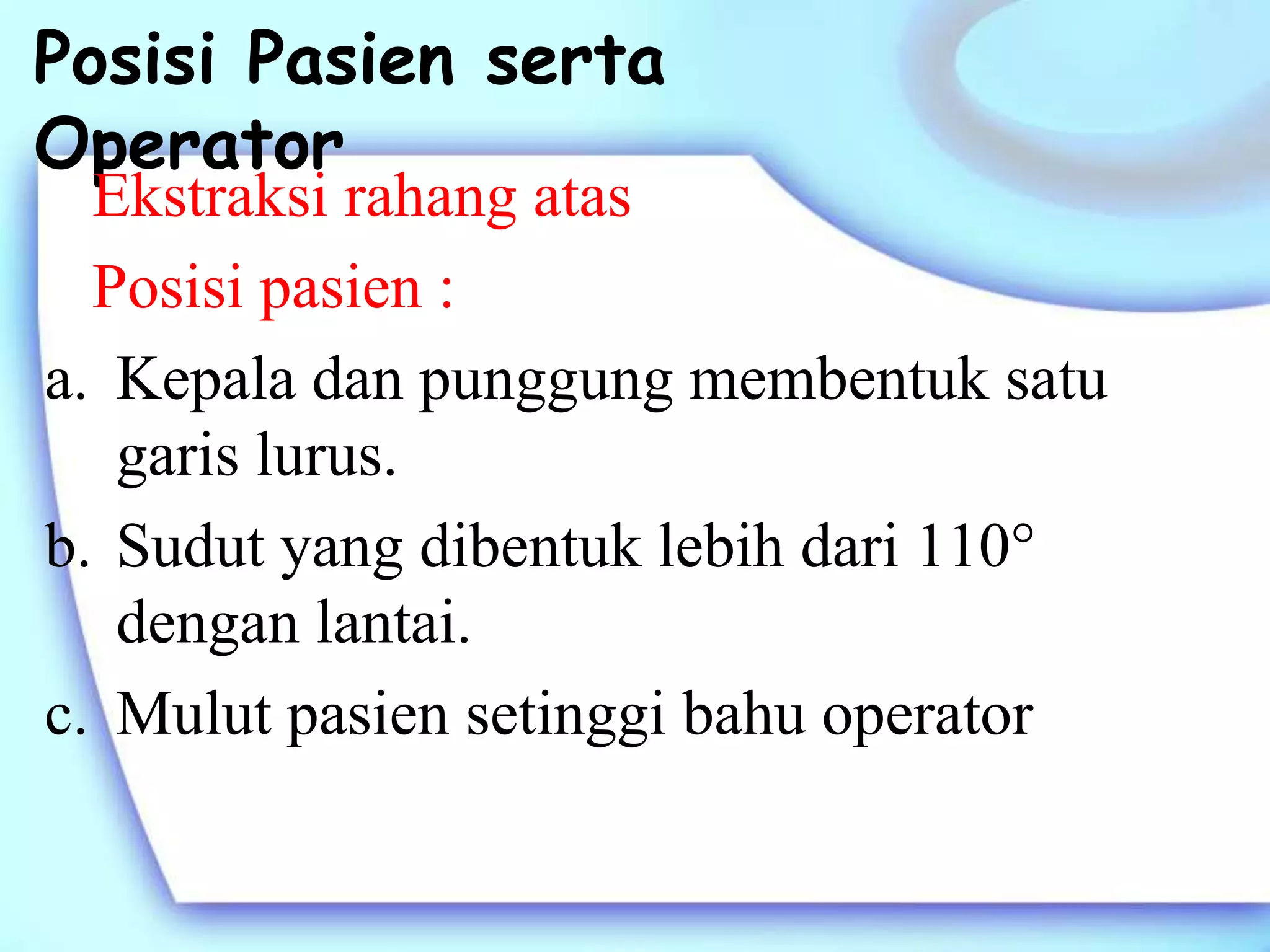 Posisi Pasien serta Operator

Ekstraksi rahang atas

Posisi pasien :

a. Kepala dan punggung membentuk satu garis lurus.

b. Sudut yang dibentuk lebih dari 110° dengan lantai.

c. Mulut pasien setinggi bahu operator